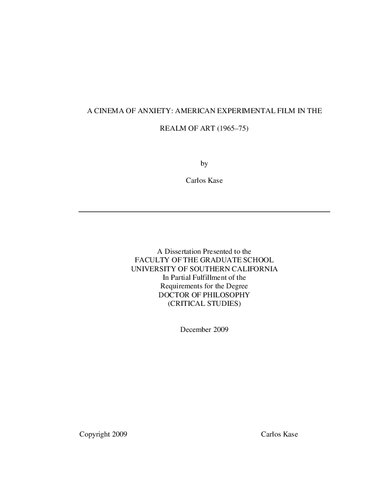 A CINEMA OF ANXIETY: AMERICAN EXPERIMENTAL FILM IN THE REALM OF ART (1965–75)

by

Carlos Kase

A Dissertation Presented to the
FACULTY OF THE GRADUATE SCHOOL
UNIVERSITY OF SOUTHERN CALIFORNIA
In Partial Fulfillment of the
Requirements for the Degree
DOCTOR OF PHILOSOPHY
(CRITICAL STUDIES)

December 2009

Copyright 2009 Carlos Kase